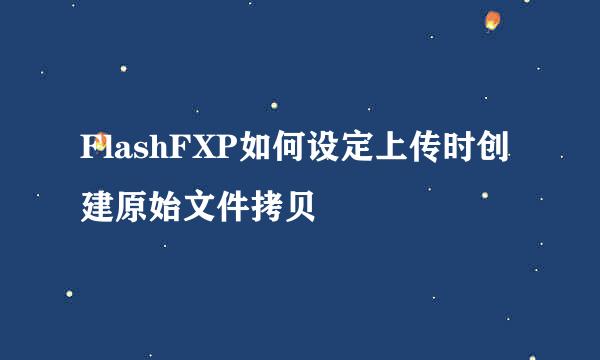 FlashFXP如何设定上传时创建原始文件拷贝